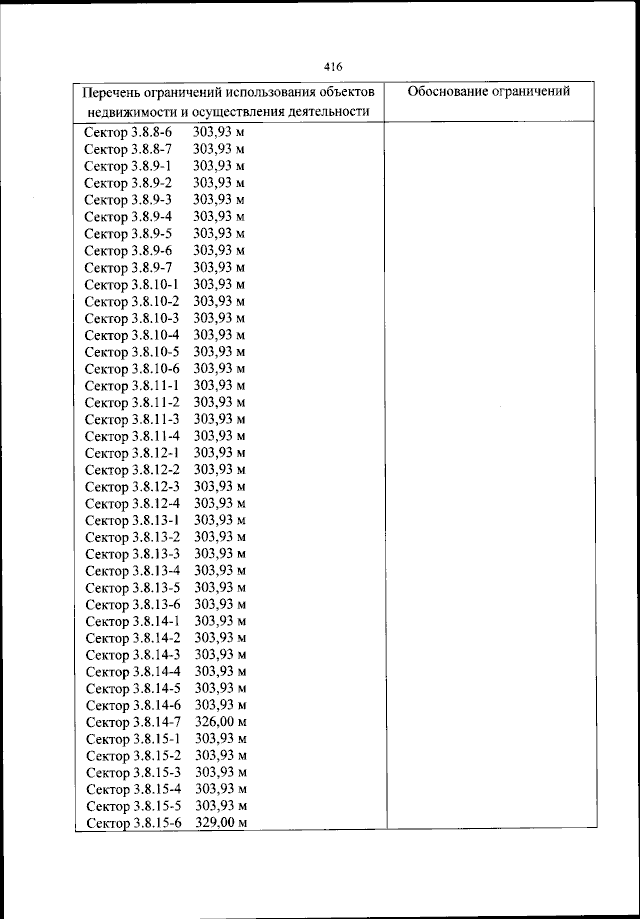 416

| Перечень ограничений использования объектов недвижимости и осуществления деятельности | Обоснование ограничений |
|---|---|
| Сектор 3.8.8-6 303,93 м<br>Сектор 3.8.8-7 303,93 м<br>Сектор 3.8.9-1 303,93 м<br>Сектор 3.8.9-2 303,93 м<br>Сектор 3.8.9-3 303,93 м<br>Сектор 3.8.9-4 303,93 м<br>Сектор 3.8.9-5 303,93 м<br>Сектор 3.8.9-6 303,93 м<br>Сектор 3.8.9-7 303,93 м<br>Сектор 3.8.10-1 303,93 м<br>Сектор 3.8.10-2 303,93 м<br>Сектор 3.8.10-3 303,93 м<br>Сектор 3.8.10-4 303,93 м<br>Сектор 3.8.10-5 303,93 м<br>Сектор 3.8.10-6 303,93 м<br>Сектор 3.8.11-1 303,93 м<br>Сектор 3.8.11-2 303,93 м<br>Сектор 3.8.11-3 303,93 м<br>Сектор 3.8.11-4 303,93 м<br>Сектор 3.8.12-1 303,93 м<br>Сектор 3.8.12-2 303,93 м<br>Сектор 3.8.12-3 303,93 м<br>Сектор 3.8.12-4 303,93 м<br>Сектор 3.8.13-1 303,93 м<br>Сектор 3.8.13-2 303,93 м<br>Сектор 3.8.13-3 303,93 м<br>Сектор 3.8.13-4 303,93 м<br>Сектор 3.8.13-5 303,93 м<br>Сектор 3.8.13-6 303,93 м<br>Сектор 3.8.14-1 303,93 м<br>Сектор 3.8.14-2 303,93 м<br>Сектор 3.8.14-3 303,93 м<br>Сектор 3.8.14-4 303,93 м<br>Сектор 3.8.14-5 303,93 м<br>Сектор 3.8.14-6 303,93 м<br>Сектор 3.8.14-7 326,00 м<br>Сектор 3.8.15-1 303,93 м<br>Сектор 3.8.15-2 303,93 м<br>Сектор 3.8.15-3 303,93 м<br>Сектор 3.8.15-4 303,93 м<br>Сектор 3.8.15-5 303,93 м<br>Сектор 3.8.15-6 329,00 м | |